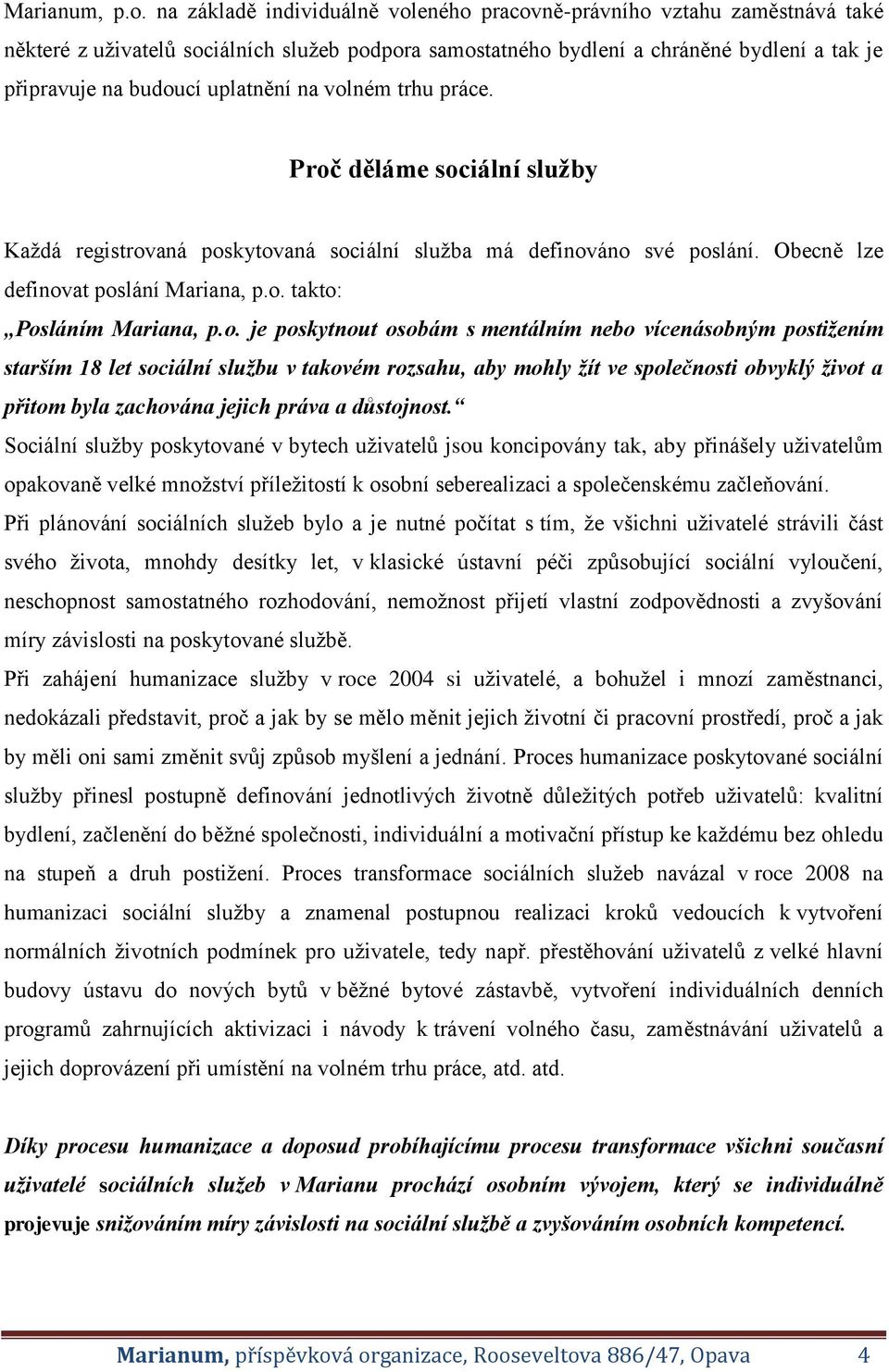 Marianum, p.o. na základě individuálně voleného pracovně-právního vztahu zaměstnává také některé z uživatelů sociálních služeb podpora samostatného bydlení a chráněné bydlení a tak je připravuje na budoucí uplatnění na volném trhu práce.

Proč děláme sociální služby

Každá registrovaná poskytovaná sociální služba má definováno své poslání. Obecně lze definovat poslání Mariana, p.o. takto:

„Posláním Mariana, p.o. je poskytnout osobám s mentálním nebo vícenásobným postižením starším 18 let sociální službu v takovém rozsahu, aby mohly žít ve společnosti obvyklý život a přitom byla zachována jejich práva a důstojnost.“

Sociální služby poskytované v bytech uživatelů jsou koncipovány tak, aby přinášely uživatelům opakovaně velké množství příležitostí k osobní seberealizaci a společenskému začleňování.

Při plánování sociálních služeb bylo a je nutné počítat s tím, že všichni uživatelé strávili část svého života, mnohdy desítky let, v klasické ústavní péči způsobující sociální vyloučení, neschopnost samostatného rozhodování, nemožnost přijetí vlastní zodpovědnosti a zvyšování míry závislosti na poskytované službě.

Při zahájení humanizace služby v roce 2004 si uživatelé, a bohužel i mnozí zaměstnanci, nedokázali představit, proč a jak by se mělo měnit jejich životní či pracovní prostředí, proč a jak by měli oni sami změnit svůj způsob myšlení a jednání. Proces humanizace poskytované sociální služby přinesl postupně definování jednotlivých životně důležitých potřeb uživatelů: kvalitní bydlení, začlenění do běžné společnosti, individuální a motivační přístup ke každému bez ohledu na stupeň a druh postižení. Proces transformace sociálních služeb navázal v roce 2008 na humanizaci sociální služby a znamenal postupnou realizaci kroků vedoucích k vytvoření normálních životních podmínek pro uživatele, tedy např. přestěhování uživatelů z velké hlavní budovy ústavu do nových bytů v běžné bytové zástavbě, vytvoření individuálních denních programů zahrnujících aktivizaci i návody k trávení volného času, zaměstnávání uživatelů a jejich doprovázení při umístění na volném trhu práce, atd. atd.

Díky procesu humanizace a doposud probíhajícímu procesu transformace všichni současní uživatelé sociálních služeb v Marianu prochází osobním vývojem, který se individuálně projevuje snižováním míry závislosti na sociální službě a zvyšováním osobních kompetencí.

Marianum, příspěvková organizace, Rooseveltova 886/47, Opava 4